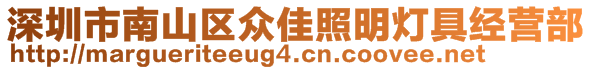 深圳市南山区众佳照明灯具经营部
http://margueriteeug4.cn.coovee.net